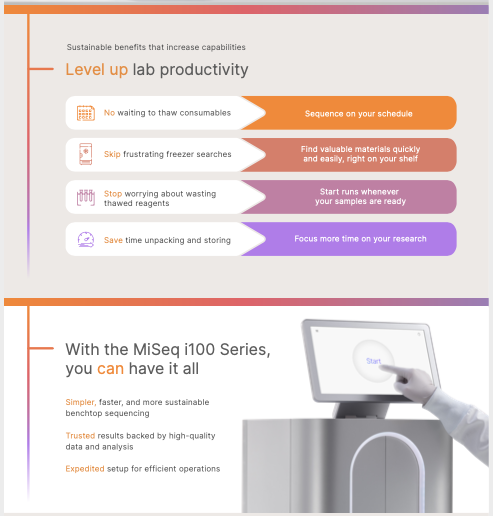 Sustainable benefits that increase capabilities

Level up lab productivity

No waiting to thaw consumables

Sequence on your schedule

Skip frustrating freezer searches

Find valuable materials quickly and easily, right on your shelf

Stop worrying about wasting thawed reagents

Start runs whenever your samples are ready

Save time unpacking and storing

Focus more time on your research

With the MiSeq i100 Series, you can have it all

Simpler, faster, and more sustainable benchtop sequencing

Trusted results backed by high-quality data and analysis

Expedited setup for efficient operations

Start